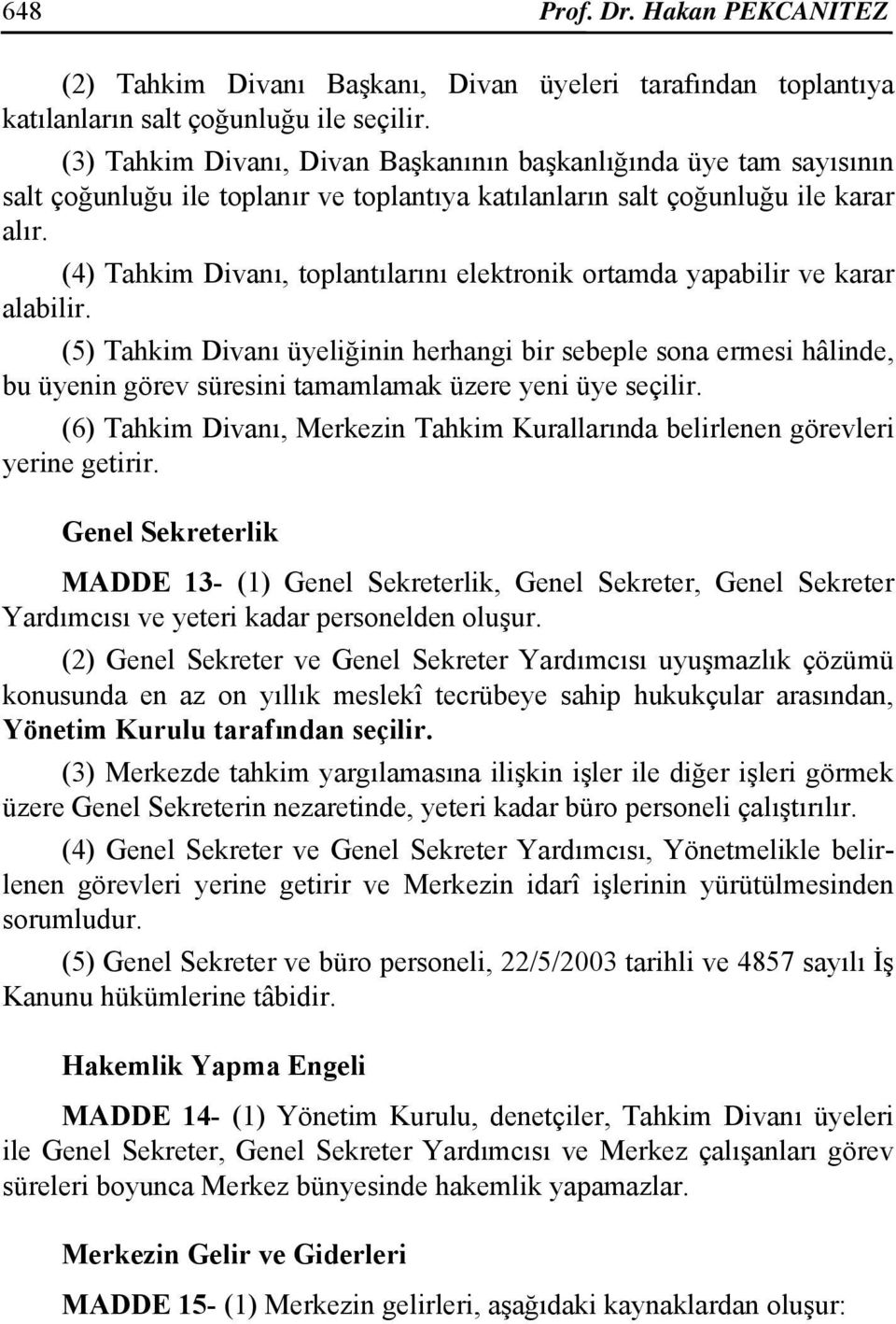 648 Prof. Dr. Hakan PEKCANITEZ

(2) Tahkim Divanı Başkanı, Divan üyeleri tarafından toplantıya katılanların salt çoğunluğu ile seçilir.

(3) Tahkim Divanı, Divan Başkanının başkanlığında üye tam sayısının salt çoğunluğu ile toplanır ve toplantıya katılanların salt çoğunluğu ile karar alır.

(4) Tahkim Divanı, toplantılarını elektronik ortamda yapabilir ve karar alabilir.

(5) Tahkim Divanı üyeliğinin herhangi bir sebeple sona ermesi hâlinde, bu üyenin görev süresini tamamlamak üzere yeni üye seçilir.

(6) Tahkim Divanı, Merkezin Tahkim Kurallarında belirlenen görevleri yerine getirir.

Genel Sekreterlik

MADDE 13- (1) Genel Sekreterlik, Genel Sekreter, Genel Sekreter Yardımcısı ve yeteri kadar personelden oluşur.

(2) Genel Sekreter ve Genel Sekreter Yardımcısı uyuşmazlık çözümü konusunda en az on yıllık meslekî tecrübeye sahip hukukçular arasından, Yönetim Kurulu tarafından seçilir.

(3) Merkezde tahkim yargılamasına ilişkin işler ile diğer işleri görmek üzere Genel Sekreterin nezaretinde, yeteri kadar büro personeli çalıştırılır.

(4) Genel Sekreter ve Genel Sekreter Yardımcısı, Yönetmelikle belirlenen görevleri yerine getirir ve Merkezin idarî işlerinin yürütülmesinden sorumludur.

(5) Genel Sekreter ve büro personeli, 22/5/2003 tarihli ve 4857 sayılı İş Kanunu hükümlerine tâbidir.

Hakemlik Yapma Engeli

MADDE 14- (1) Yönetim Kurulu, denetçiler, Tahkim Divanı üyeleri ile Genel Sekreter, Genel Sekreter Yardımcısı ve Merkez çalışanları görev süreleri boyunca Merkez bünyesinde hakemlik yapamazlar.

Merkezin Gelir ve Giderleri

MADDE 15- (1) Merkezin gelirleri, aşağıdaki kaynaklardan oluşur: